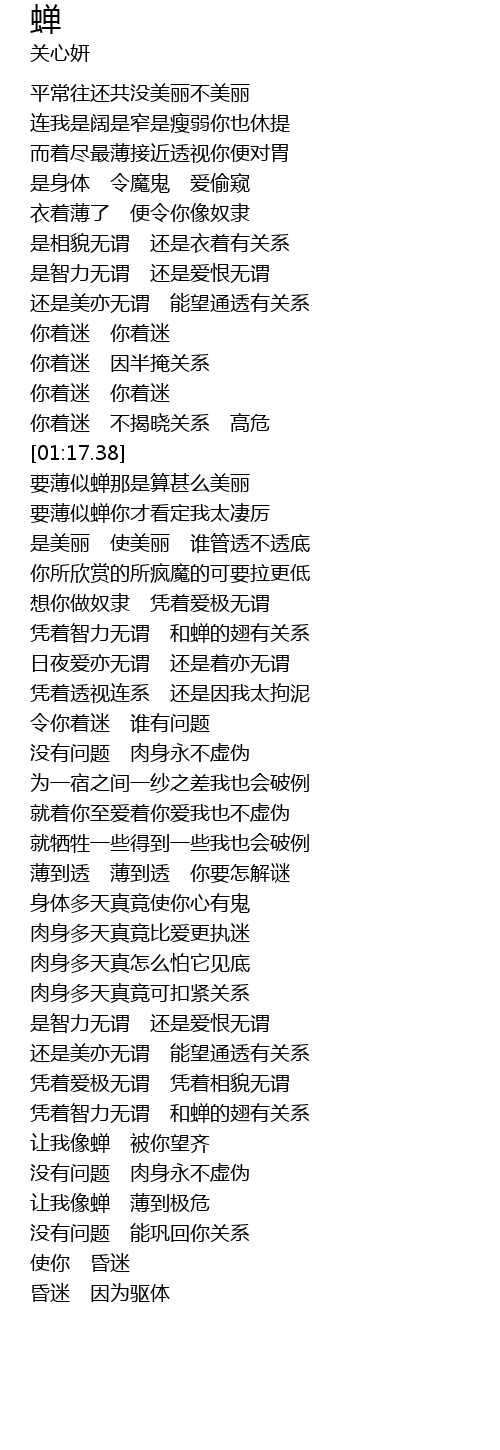 蝉
关心妍

平常往还共没美丽不美丽
连我是阔是窄是瘦弱你也休提
而着尽最薄接近透视你便对胃
是身体　令魔鬼　爱偷窥
衣着薄了　便令你像奴隶
是相貌无谓　还是衣着有关系
是智力无谓　还是爱恨无谓
还是美亦无谓　能望通透有关系
你着迷　你着迷
你着迷　因半掩关系
你着迷　你着迷
你着迷　不揭晓关系　高危
[01:17.38]
要薄似蝉那是算甚么美丽
要薄似蝉你才看定我太凄厉
是美丽　使美丽　谁管透不透底
你所欣赏的所疯魔的可要拉更低
想你做奴隶　凭着爱极无谓
凭着智力无谓　和蝉的翅有关系
日夜爱亦无谓　还是着亦无谓
凭着透视连系　还是因我太拘泥
令你着迷　谁有问题
没有问题　肉身永不虚伪
为一宿之间一纱之差我也会破例
就着你至爱着你爱我也不虚伪
就牺牲一些得到一些我也会破例
薄到透　薄到透　你要怎解谜
身体多天真竟使你心有鬼
肉身多天真竟比爱更执迷
肉身多天真怎么怕它见底
肉身多天真竟可扣紧关系
是智力无谓　还是爱恨无谓
还是美亦无谓　能望通透有关系
凭着爱极无谓　凭着相貌无谓
凭着智力无谓　和蝉的翅有关系
让我像蝉　被你望齐
没有问题　肉身永不虚伪
让我像蝉　薄到极危
没有问题　能巩回你关系
使你　昏迷
昏迷　因为驱体